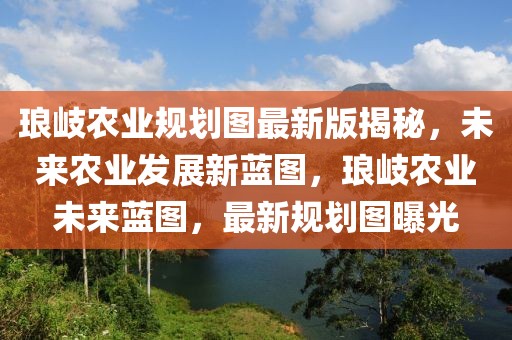 琅岐农业规划图最新版揭秘，未来农业发展新蓝图，琅岐农业未来蓝图，最新规划图曝光